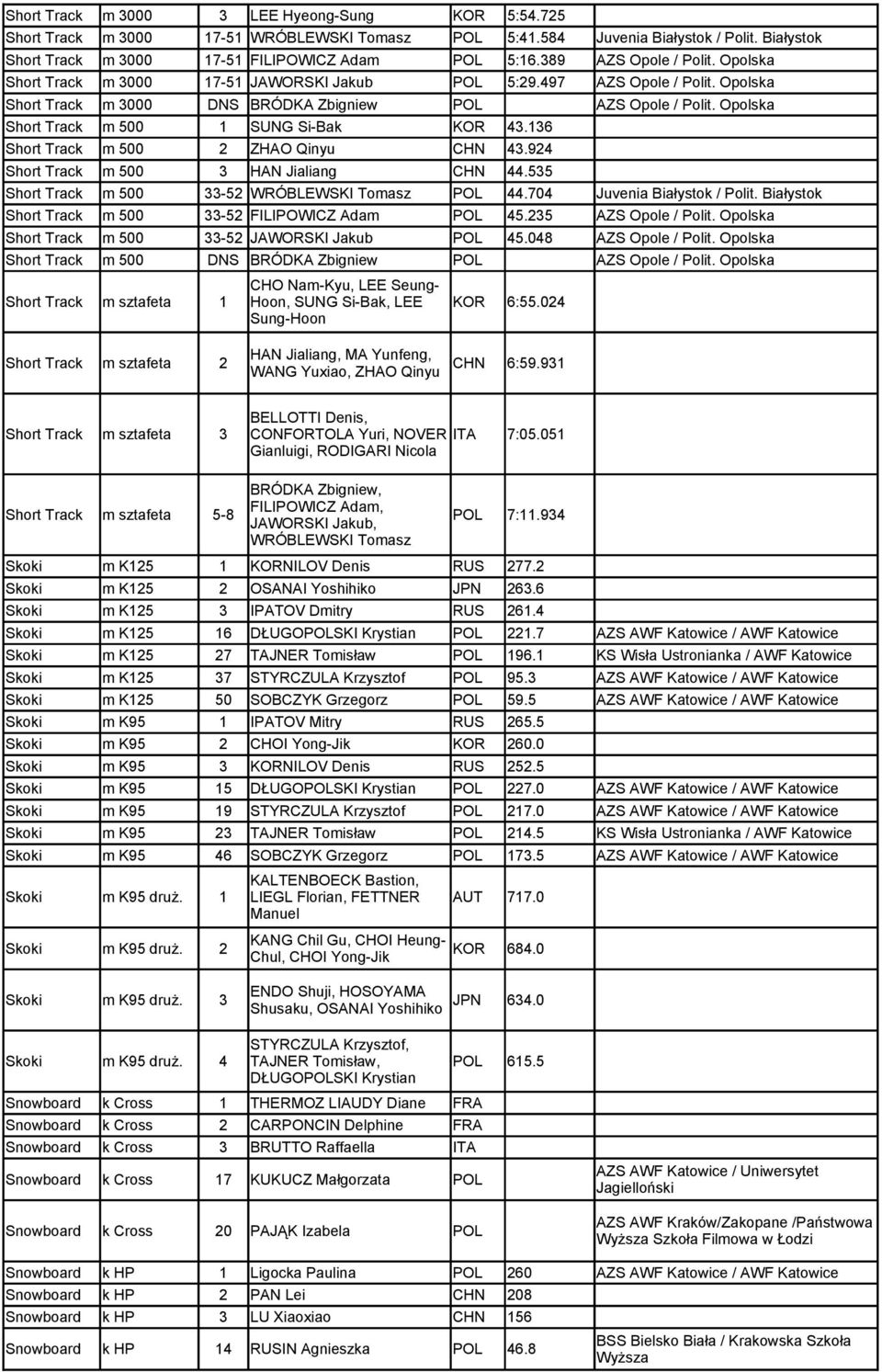 | | | | | | | |
|---|---|---|---|---|---|---|
| Short Track | m 3000 | 3 | LEE Hyeong-Sung | KOR | 5:54.725 | |
| Short Track | m 3000 | 17-51 | WRÓBLEWSKI Tomasz | POL | 5:41.584 | Juvenia Białystok / Polit. Białystok |
| Short Track | m 3000 | 17-51 | FILIPOWICZ Adam | POL | 5:16.389 | AZS Opole / Polit. Opolska |
| Short Track | m 3000 | 17-51 | JAWORSKI Jakub | POL | 5:29.497 | AZS Opole / Polit. Opolska |
| Short Track | m 3000 | DNS | BRÓDKA Zbigniew | POL | | AZS Opole / Polit. Opolska |
| Short Track | m 500 | 1 | SUNG Si-Bak | KOR | 43.136 | |
| Short Track | m 500 | 2 | ZHAO Qinyu | CHN | 43.924 | |
| Short Track | m 500 | 3 | HAN Jialiang | CHN | 44.535 | |
| Short Track | m 500 | 33-52 | WRÓBLEWSKI Tomasz | POL | 44.704 | Juvenia Białystok / Polit. Białystok |
| Short Track | m 500 | 33-52 | FILIPOWICZ Adam | POL | 45.235 | AZS Opole / Polit. Opolska |
| Short Track | m 500 | 33-52 | JAWORSKI Jakub | POL | 45.048 | AZS Opole / Polit. Opolska |
| Short Track | m 500 | DNS | BRÓDKA Zbigniew | POL | | AZS Opole / Polit. Opolska |
| Short Track | m sztafeta | 1 | CHO Nam-Kyu, LEE Seung-Hoon, SUNG Si-Bak, LEE Sung-Hoon | KOR | 6:55.024 | |
| Short Track | m sztafeta | 2 | HAN Jialiang, MA Yunfeng, WANG Yuxiao, ZHAO Qinyu | CHN | 6:59.931 | |
| Short Track | m sztafeta | 3 | BELLOTTI Denis, CONFORTOLA Yuri, NOVER Gianluigi, RODIGARI Nicola | ITA | 7:05.051 | |
| Short Track | m sztafeta | 5-8 | BRÓDKA Zbigniew, FILIPOWICZ Adam, JAWORSKI Jakub, WRÓBLEWSKI Tomasz | POL | 7:11.934 | |
| Skoki | m K125 | 1 | KORNILOV Denis | RUS | 277.2 | |
| Skoki | m K125 | 2 | OSANAI Yoshihiko | JPN | 263.6 | |
| Skoki | m K125 | 3 | IPATOV Dmitry | RUS | 261.4 | |
| Skoki | m K125 | 16 | DŁUGOPOLSKI Krystian | POL | 221.7 | AZS AWF Katowice / AWF Katowice |
| Skoki | m K125 | 27 | TAJNER Tomisław | POL | 196.1 | KS Wisła Ustronianka / AWF Katowice |
| Skoki | m K125 | 37 | STYRCZULA Krzysztof | POL | 95.3 | AZS AWF Katowice / AWF Katowice |
| Skoki | m K125 | 50 | SOBCZYK Grzegorz | POL | 59.5 | AZS AWF Katowice / AWF Katowice |
| Skoki | m K95 | 1 | IPATOV Mitry | RUS | 265.5 | |
| Skoki | m K95 | 2 | CHOI Yong-Jik | KOR | 260.0 | |
| Skoki | m K95 | 3 | KORNILOV Denis | RUS | 252.5 | |
| Skoki | m K95 | 15 | DŁUGOPOLSKI Krystian | POL | 227.0 | AZS AWF Katowice / AWF Katowice |
| Skoki | m K95 | 19 | STYRCZULA Krzysztof | POL | 217.0 | AZS AWF Katowice / AWF Katowice |
| Skoki | m K95 | 23 | TAJNER Tomisław | POL | 214.5 | KS Wisła Ustronianka / AWF Katowice |
| Skoki | m K95 | 46 | SOBCZYK Grzegorz | POL | 173.5 | AZS AWF Katowice / AWF Katowice |
| Skoki | m K95 druż. | 1 | KALTENBOECK Bastion, LIEGL Florian, FETTNER Manuel | AUT | 717.0 | |
| Skoki | m K95 druż. | 2 | KANG Chil Gu, CHOI Heung-Chul, CHOI Yong-Jik | KOR | 684.0 | |
| Skoki | m K95 druż. | 3 | ENDO Shuji, HOSOYAMA Shusaku, OSANAI Yoshihiko | JPN | 634.0 | |
| Skoki | m K95 druż. | 4 | STYRCZULA Krzysztof, TAJNER Tomisław, DŁUGOPOLSKI Krystian | POL | 615.5 | |
| Snowboard | k Cross | 1 | THERMOZ LIAUDY Diane | FRA | | |
| Snowboard | k Cross | 2 | CARPONCIN Delphine | FRA | | |
| Snowboard | k Cross | 3 | BRUTTO Raffaella | ITA | | |
| Snowboard | k Cross | 17 | KUKUCZ Małgorzata | POL | | AZS AWF Katowice / Uniwersytet Jagielloński |
| Snowboard | k Cross | 20 | PAJĄK Izabela | POL | | AZS AWF Kraków/Zakopane /Państwowa Wyższa Szkoła Filmowa w Łodzi |
| Snowboard | k HP | 1 | Ligocka Paulina | POL | 260 | AZS AWF Katowice / AWF Katowice |
| Snowboard | k HP | 2 | PAN Lei | CHN | 208 | |
| Snowboard | k HP | 3 | LU Xiaoxiao | CHN | 156 | |
| Snowboard | k HP | 14 | RUSIN Agnieszka | POL | 46.8 | BSS Bielsko Biała / Krakowska Szkoła Wyższa |